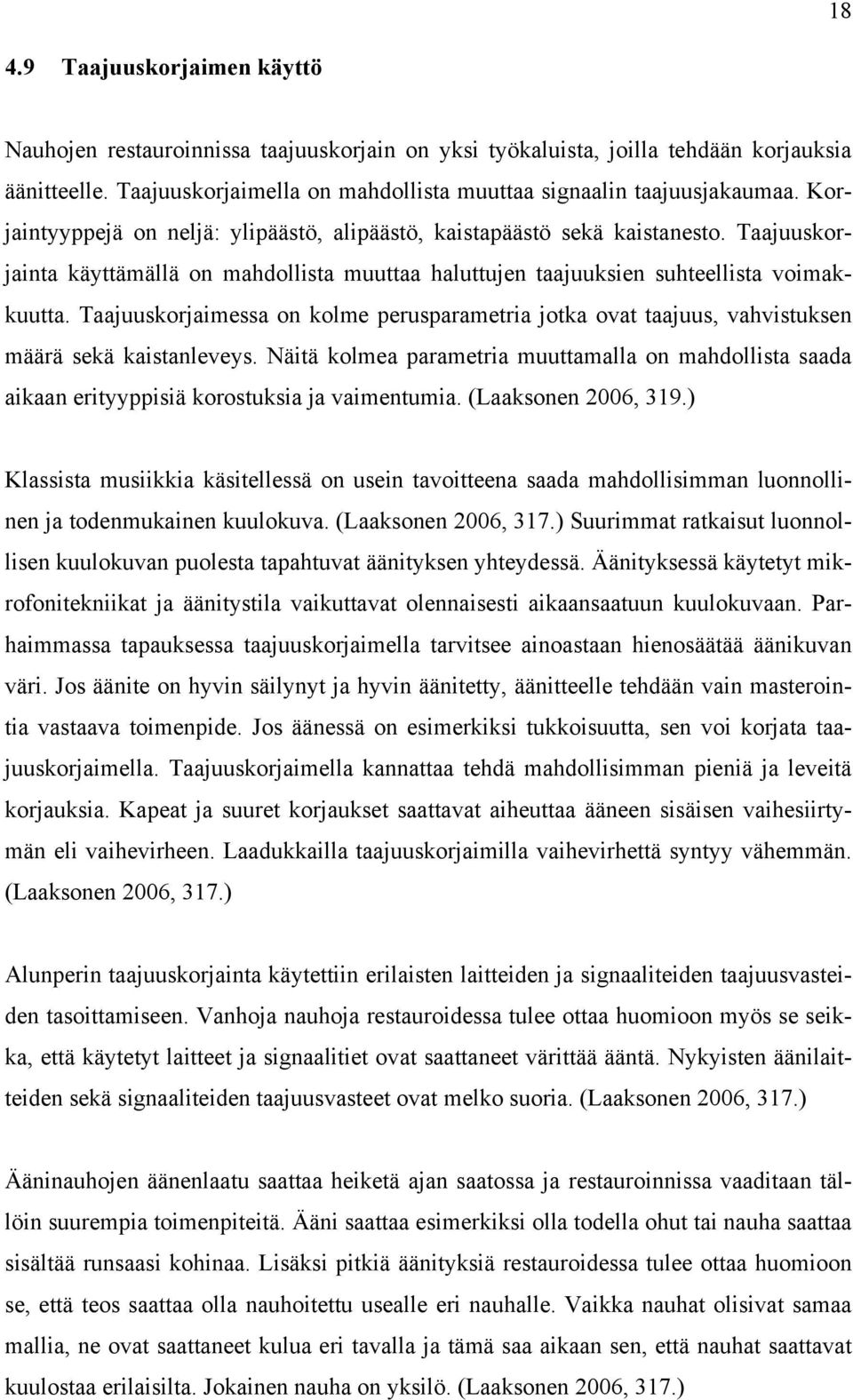 18

4.9 Taajuuskorjaimen käyttö

Nauhojen restauroinnissa taajuuskorjain on yksi työkaluista, joilla tehdään korjauksia äänitteelle. Taajuuskorjaimella on mahdollista muuttaa signaalin taajuusjakaumaa. Korjaintyyppejä on neljä: ylipäästö, alipäästö, kaistapäästö sekä kaistanesto. Taajuuskorjainta käyttämällä on mahdollista muuttaa haluttujen taajuuksien suhteellista voimakkuutta. Taajuuskorjaimessa on kolme perusparametria jotka ovat taajuus, vahvistuksen määrä sekä kaistanleveys. Näitä kolmea parametria muuttamalla on mahdollista saada aikaan erityyppisiä korostuksia ja vaimentumia. (Laaksonen 2006, 319.)

Klassista musiikkia käsitellessä on usein tavoitteena saada mahdollisimman luonnollinen ja todenmukainen kuulokuva. (Laaksonen 2006, 317.) Suurimmat ratkaisut luonnollisen kuulokuvan puolesta tapahtuvat äänityksen yhteydessä. Äänityksessä käytetyt mikrofonitekniikat ja äänitystila vaikuttavat olennaisesti aikaansaatuun kuulokuvaan. Parhaimmassa tapauksessa taajuuskorjaimella tarvitsee ainoastaan hienosäätää äänikuvan väri. Jos äänite on hyvin säilynyt ja hyvin äänitetty, äänitteelle tehdään vain masterointia vastaava toimenpide. Jos äänessä on esimerkiksi tukkoisuutta, sen voi korjata taajuuskorjaimella. Taajuuskorjaimella kannattaa tehdä mahdollisimman pieniä ja leveitä korjauksia. Kapeat ja suuret korjaukset saattavat aiheuttaa ääneen sisäisen vaihesiirtymän eli vaihevirheen. Laadukkailla taajuuskorjaimilla vaihevirhettä syntyy vähemmän. (Laaksonen 2006, 317.)

Alunperin taajuuskorjainta käytettiin erilaisten laitteiden ja signaaliteiden taajuusvasteiden tasoittamiseen. Vanhoja nauhoja restauroidessa tulee ottaa huomioon myös se seikka, että käytetyt laitteet ja signaalitiet ovat saattaneet värittää ääntä. Nykyisten äänilaitteiden sekä signaaliteiden taajuusvasteet ovat melko suoria. (Laaksonen 2006, 317.)

Ääninauhojen äänenlaatu saattaa heiketä ajan saatossa ja restauroinnissa vaaditaan tällöin suurempia toimenpiteitä. Ääni saattaa esimerkiksi olla todella ohut tai nauha saattaa sisältää runsaasi kohinaa. Lisäksi pitkiä äänityksiä restauroidessa tulee ottaa huomioon se, että teos saattaa olla nauhoitettu usealle eri nauhalle. Vaikka nauhat olisivat samaa mallia, ne ovat saattaneet kulua eri tavalla ja tämä saa aikaan sen, että nauhat saattavat kuulostaa erilaisilta. Jokainen nauha on yksilö. (Laaksonen 2006, 317.)